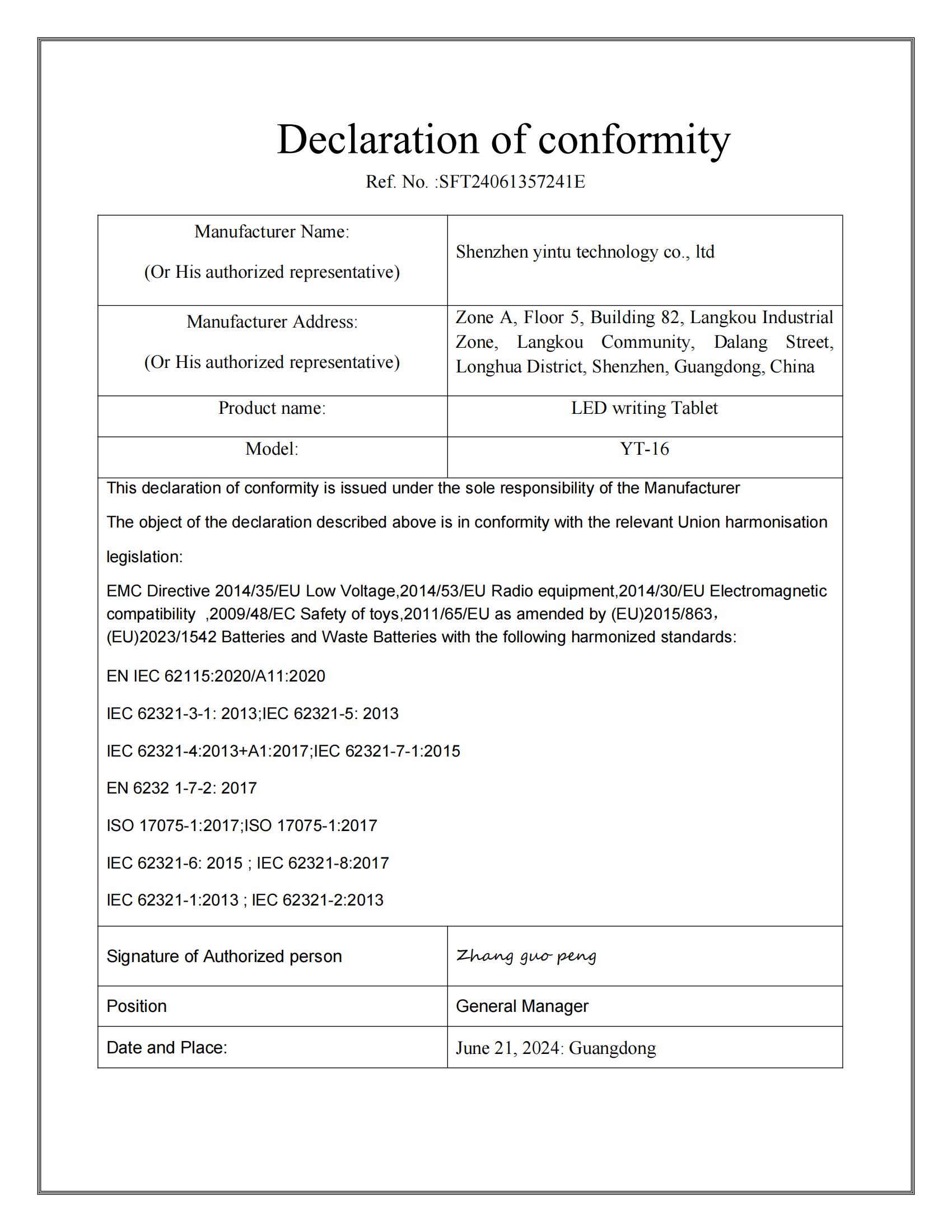 Declaration of conformity

Ref. No. :SFT24061357241E

| Manufacturer Name: (Or His authorized representative) | Shenzhen yintu technology co., ltd |
|---|---|
| Manufacturer Address: (Or His authorized representative) | Zone A, Floor 5, Building 82, Langkou Industrial Zone, Langkou Community, Dalang Street, Longhua District, Shenzhen, Guangdong, China |
| Product name: | LED writing Tablet |
| Model: | YT-16 |

This declaration of conformity is issued under the sole responsibility of the Manufacturer

The object of the declaration described above is in conformity with the relevant Union harmonisation legislation:

EMC Directive 2014/35/EU Low Voltage,2014/53/EU Radio equipment,2014/30/EU Electromagnetic compatibility ,2009/48/EC Safety of toys,2011/65/EU as amended by (EU)2015/863, (EU)2023/1542 Batteries and Waste Batteries with the following harmonized standards:

EN IEC 62115:2020/A11:2020

IEC 62321-3-1: 2013;IEC 62321-5: 2013

IEC 62321-4:2013+A1:2017;IEC 62321-7-1:2015

EN 6232 1-7-2: 2017

ISO 17075-1:2017;ISO 17075-1:2017

IEC 62321-6: 2015 ; IEC 62321-8:2017

IEC 62321-1:2013 ; IEC 62321-2:2013

| Signature of Authorized person | Zhang guo peng |
|---|---|
| Position | General Manager |
| Date and Place: | June 21, 2024: Guangdong |